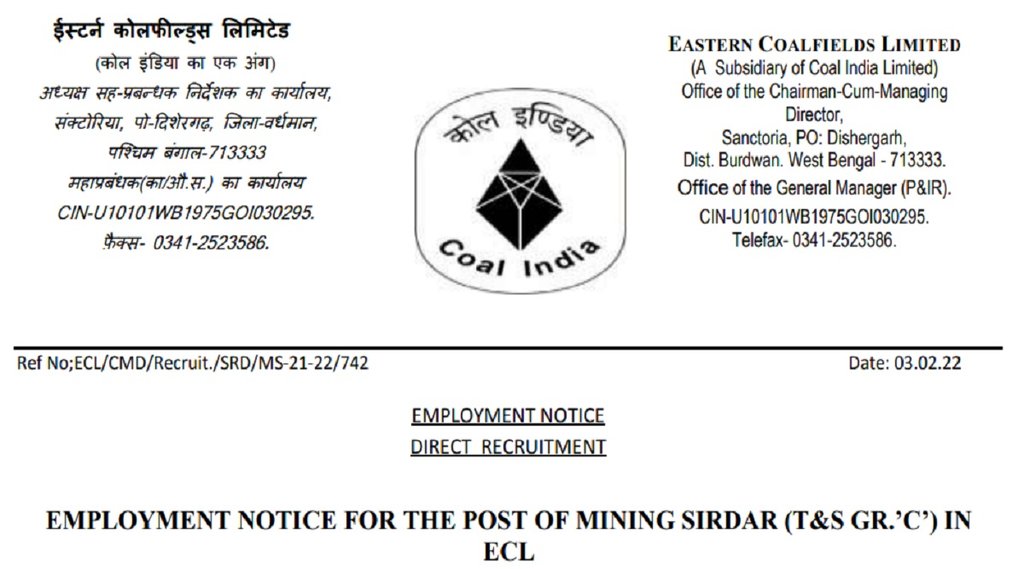 ईस्टर्न कोलफील्ड्स लिमिटेड
(कोल इंडिया का एक अंग)
अध्यक्ष सह-प्रबन्धक निर्देशक का कार्यालय,
संक्टोरिया, पो-दिशेरगढ़, जिला-वर्धमान,
पश्चिम बंगाल-713333
महाप्रबंधक(का/औ.स.) का कार्यालय
CIN-U10101WB1975GOI030295.
फ़ैक्स- 0341-2523586.

कोल इण्डिया
Coal India

EASTERN COALFIELDS LIMITED
(A Subsidiary of Coal India Limited)
Office of the Chairman-Cum-Managing Director,
Sanctoria, PO: Dishergarh,
Dist. Burdwan. West Bengal - 713333.
Office of the General Manager (P&IR).
CIN-U10101WB1975GOI030295.
Telefax- 0341-2523586.

Ref No;ECL/CMD/Recruit./SRD/MS-21-22/742

Date: 03.02.22

EMPLOYMENT NOTICE
DIRECT RECRUITMENT

EMPLOYMENT NOTICE FOR THE POST OF MINING SIRDAR (T&S GR.'C') IN ECL